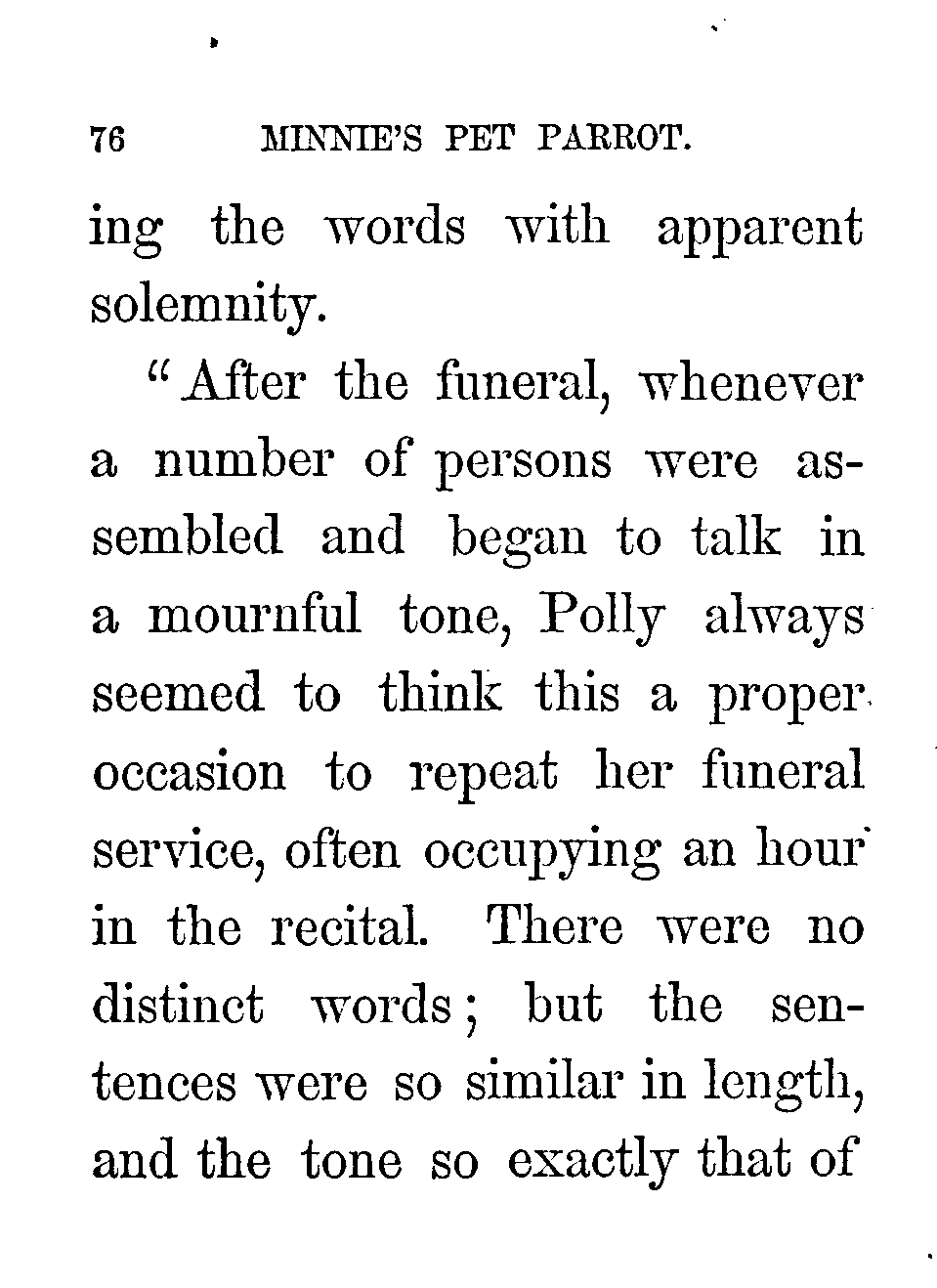 76 MINNIE'S PET PARROT.

ing the words with apparent solemnity.

"After the funeral, whenever a number of persons were assembled and began to talk in a mournful tone, Polly always seemed to think this a proper occasion to repeat her funeral service, often occupying an hour in the recital. There were no distinct words; but the sentences were so similar in length, and the tone so exactly that of